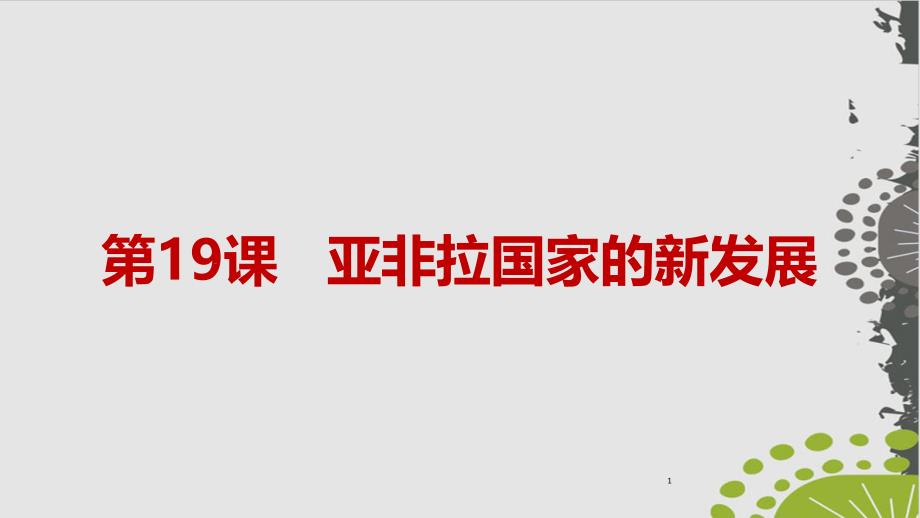 第19课　亚非拉国家的新发展

1